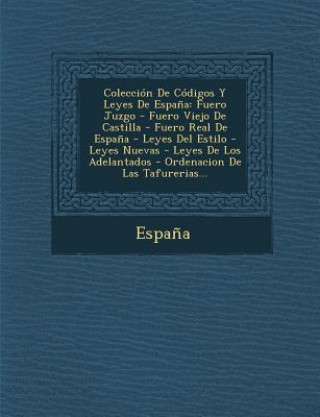 Colección De Códigos Y Leyes De España: Fuero Juzgo - Fuero Viejo De Castilla - Fuero Real De España - Leyes Del Estilo - Leyes Nuevas - Leyes De Los Adelantados - Ordenacion De Las Tafurerias...

España